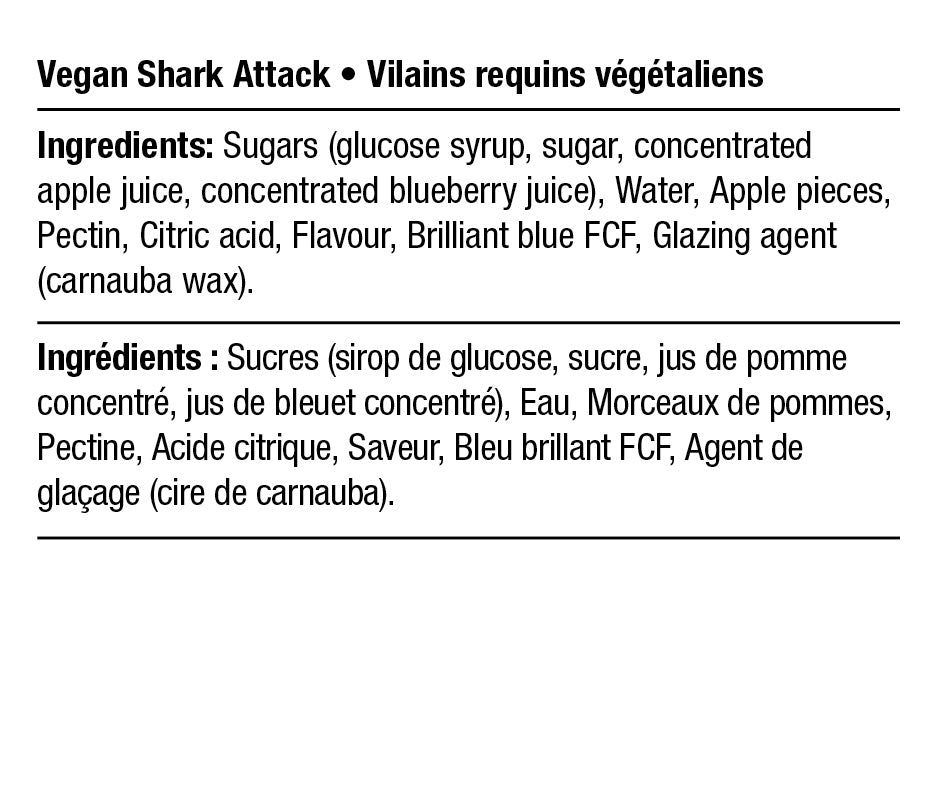 Vegan Shark Attack • Vilains requins végétaliens

Ingredients: Sugars (glucose syrup, sugar, concentrated apple juice, concentrated blueberry juice), Water, Apple pieces, Pectin, Citric acid, Flavour, Brilliant blue FCF, Glazing agent (carnauba wax).

Ingrédients : Sucres (sirop de glucose, sucre, jus de pomme concentré, jus de bleuet concentré), Eau, Morceaux de pommes, Pectine, Acide citrique, Saveur, Bleu brillant FCF, Agent de glaçage (cire de carnauba).